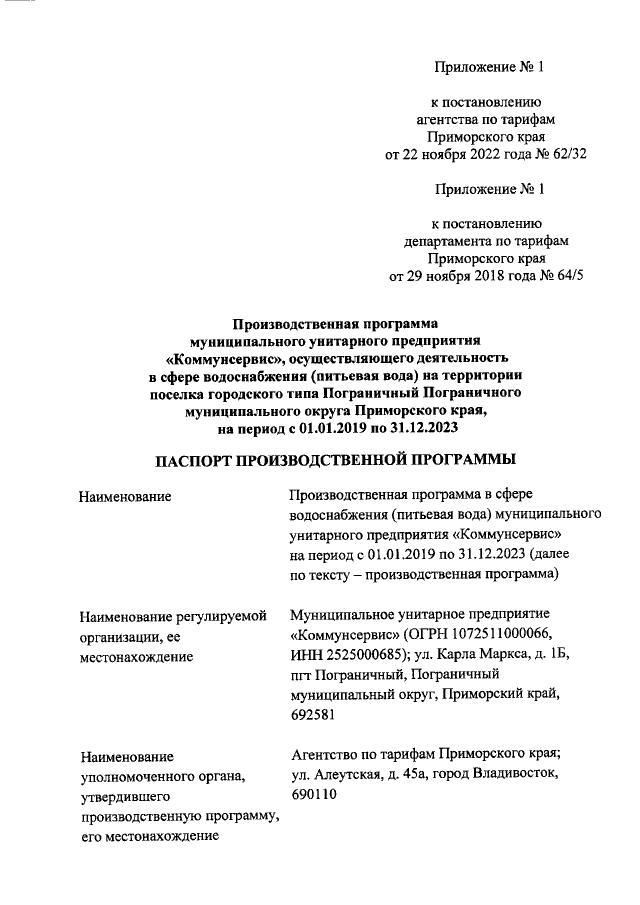 Приложение № 1

к постановлению агентства по тарифам Приморского края от 22 ноября 2022 года № 62/32

Приложение № 1

к постановлению департамента по тарифам Приморского края от 29 ноября 2018 года № 64/5

Производственная программа муниципального унитарного предприятия «Коммунсервис», осуществляющего деятельность в сфере водоснабжения (питьевая вода) на территории поселка городского типа Пограничный Пограничного муниципального округа Приморского края, на период с 01.01.2019 по 31.12.2023

ПАСПОРТ ПРОИЗВОДСТВЕННОЙ ПРОГРАММЫ

| | |
|---|---|
| Наименование | Производственная программа в сфере водоснабжения (питьевая вода) муниципального унитарного предприятия «Коммунсервис» на период с 01.01.2019 по 31.12.2023 (далее по тексту – производственная программа) |
| Наименование регулируемой организации, ее местонахождение | Муниципальное унитарное предприятие «Коммунсервис» (ОГРН 1072511000066, ИНН 2525000685); ул. Карла Маркса, д. 1Б, пгт Пограничный, Пограничный муниципальный округ, Приморский край, 692581 |
| Наименование уполномоченного органа, утвердившего производственную программу, его местонахождение | Агентство по тарифам Приморского края; ул. Алеутская, д. 45а, город Владивосток, 690110 |